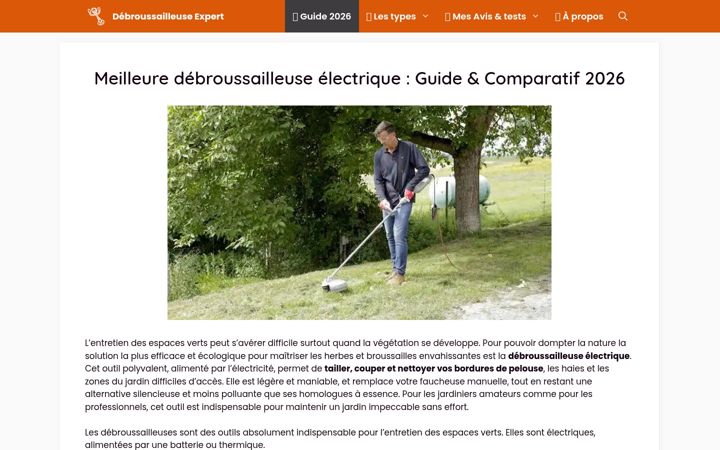 Débroussailleuse Expert

Guide 2026 Les types Mes Avis & tests À propos

Meilleure débroussailleuse électrique : Guide & Comparatif 2026

L'entretien des espaces verts peut s'avérer difficile surtout quand la végétation se développe. Pour pouvoir dompter la nature la solution la plus efficace et écologique pour maîtriser les herbes et broussailles envahissantes est la débroussailleuse électrique. Cet outil polyvalent, alimenté par l'électricité, permet de tailler, couper et nettoyer vos bordures de pelouse, les haies et les zones du jardin difficiles d'accès. Elle est légère et maniable, et remplace votre faucheuse manuelle, tout en restant une alternative silencieuse et moins polluante que ses homologues à essence. Pour les jardiniers amateurs comme pour les professionnels, cet outil est indispensable pour maintenir un jardin impeccable sans effort.

Les débroussailleuses sont des outils absolument indispensable pour l'entretien des espaces verts. Elles sont électriques, alimentées par une batterie ou thermique.